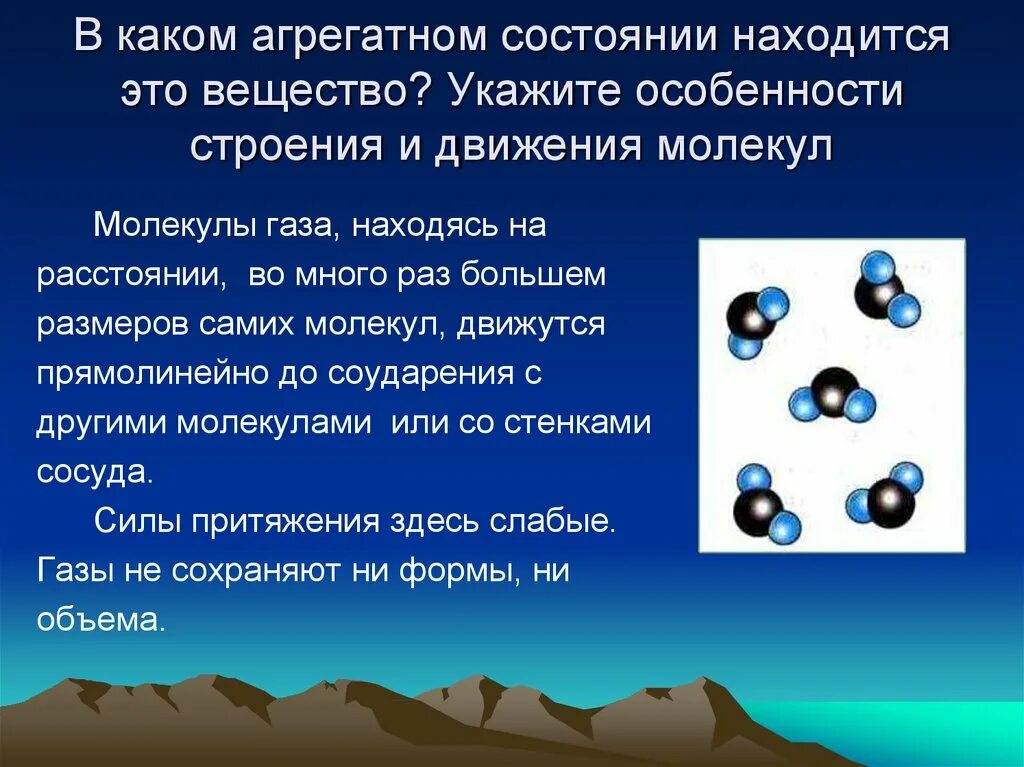 В каком агрегатном состоянии находится это вещество? Укажите особенности строения и движения молекул

Молекулы газа, находясь на расстоянии, во много раз большем размеров самих молекул, движутся прямолинейно до соударения с другими молекулами или со стенками сосуда.

Силы притяжения здесь слабые. Газы не сохраняют ни формы, ни объема.